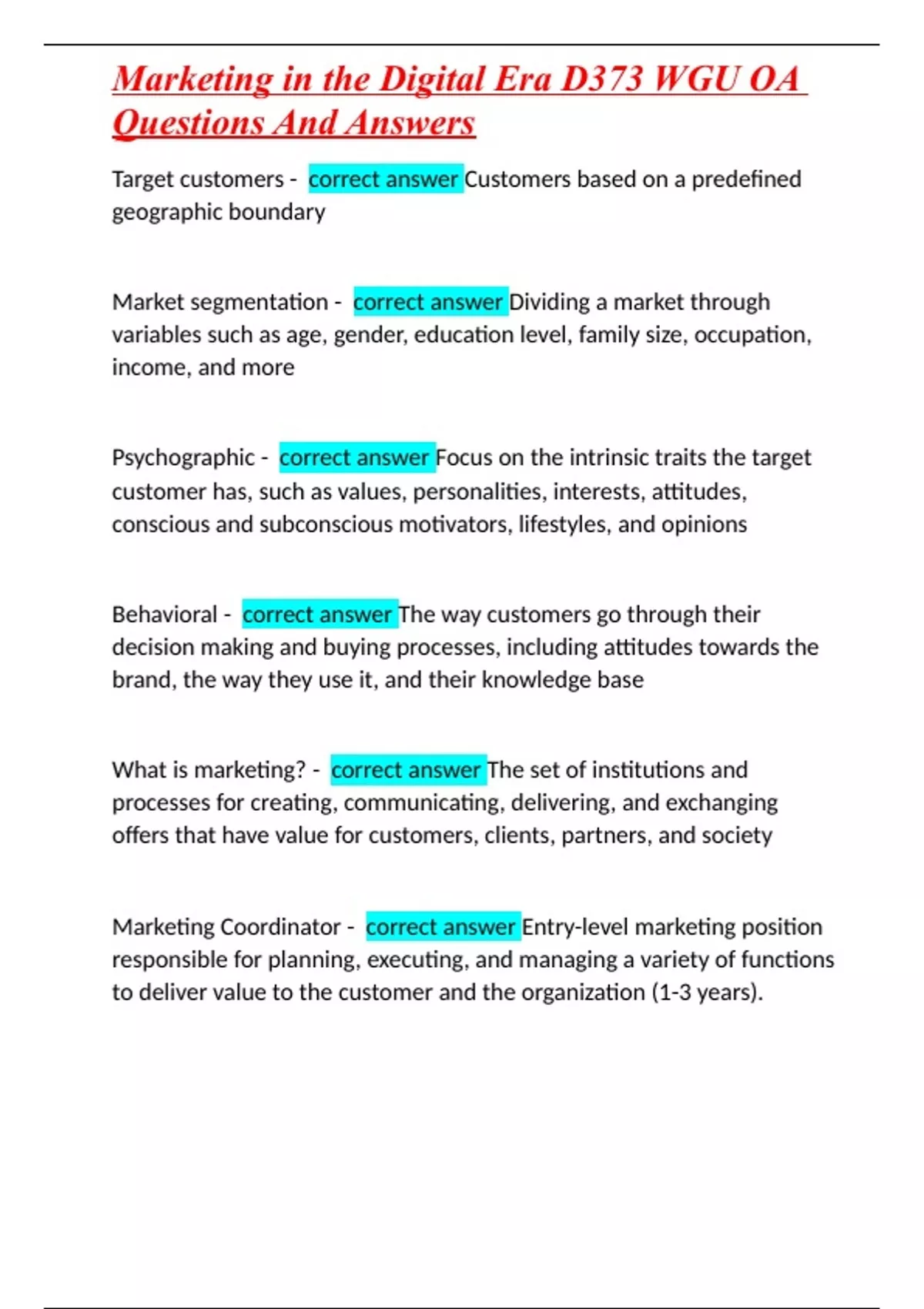 Marketing in the Digital Era D373 WGU OA Questions And Answers

Target customers - correct answer Customers based on a predefined geographic boundary

Market segmentation - correct answer Dividing a market through variables such as age, gender, education level, family size, occupation, income, and more

Psychographic - correct answer Focus on the intrinsic traits the target customer has, such as values, personalities, interests, attitudes, conscious and subconscious motivators, lifestyles, and opinions

Behavioral - correct answer The way customers go through their decision making and buying processes, including attitudes towards the brand, the way they use it, and their knowledge base

What is marketing? - correct answer The set of institutions and processes for creating, communicating, delivering, and exchanging offers that have value for customers, clients, partners, and society

Marketing Coordinator - correct answer Entry-level marketing position responsible for planning, executing, and managing a variety of functions to deliver value to the customer and the organization (1-3 years).